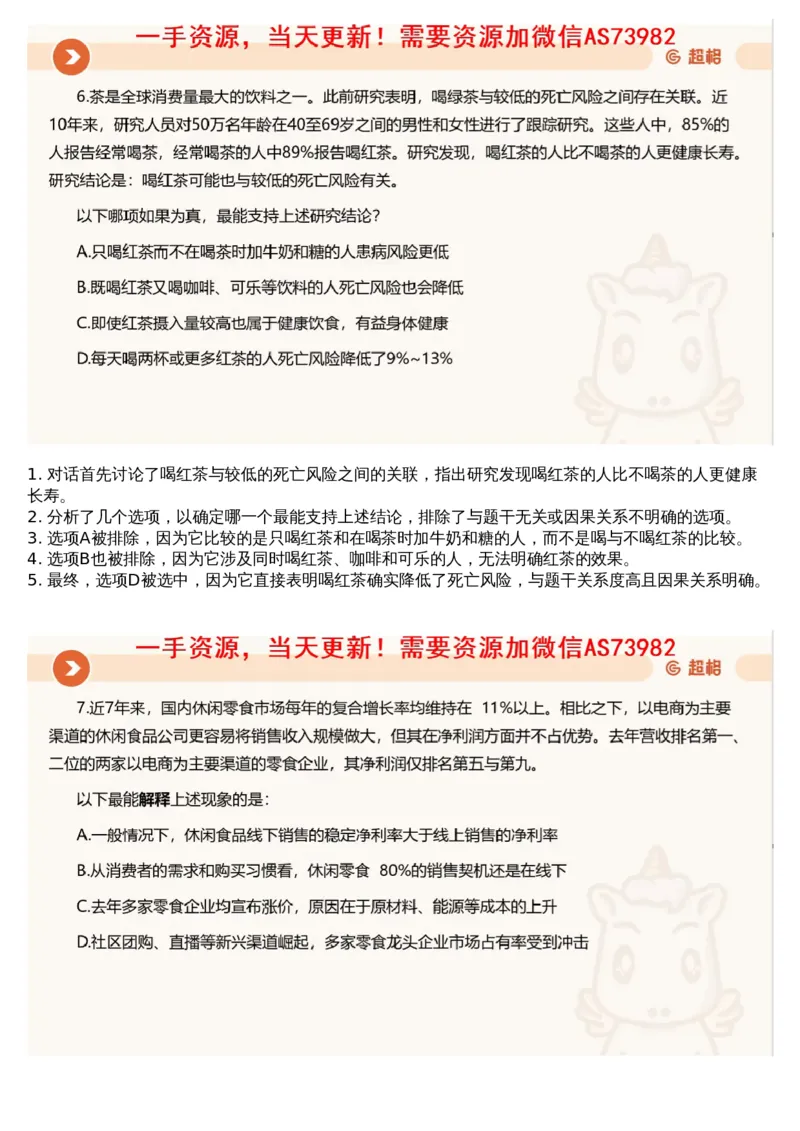 一手资源，当天更新！需要资源加微信AS73982

超格

6.茶是全球消费量最大的饮料之一。此前研究表明，喝绿茶与较低的死亡风险之间存在关联。近10年来，研究人员对50万名年龄在40至69岁之间的男性和女性进行了跟踪研究。这些人中，85%的人报告经常喝茶，经常喝茶的人中89%报告喝红茶。研究发现，喝红茶的人比不喝茶的人更健康长寿。研究结论是：喝红茶可能也与较低的死亡风险有关。

以下哪项如果为真，最能支持上述研究结论？

A.只喝红茶而不在喝茶时加牛奶和糖的人患病风险更低

B.既喝红茶又喝咖啡、可乐等饮料的人死亡风险也会降低

C.即使红茶摄入量较高也属于健康饮食，有益身体健康

D.每天喝两杯或更多红茶的人死亡风险降低了9%~13%

1. 对话首先讨论了喝红茶与较低的死亡风险之间的关联，指出研究发现喝红茶的人比不喝茶的人更健康长寿。
2. 分析了几个选项，以确定哪一个最能支持上述结论，排除了与题干无关或因果关系不明确的选项。
3. 选项A被排除，因为它比较的是只喝红茶和在喝茶时加牛奶和糖的人，而不是喝与不喝红茶的比较。
4. 选项B也被排除，因为它涉及同时喝红茶、咖啡和可乐的人，无法明确红茶的效果。
5. 最终，选项D被选中，因为它直接表明喝红茶确实降低了死亡风险，与题干关系度高且因果关系明确。

一手资源，当天更新！需要资源加微信AS73982

超格

7.近7年来，国内休闲零食市场每年的复合增长率均维持在 11%以上。相比之下，以电商为主要渠道的休闲食品公司更容易将销售收入规模做大，但其在净利润方面并不占优势。去年营收排名第一、二位的两家以电商为主要渠道的零食企业，其净利润仅排名第五与第九。

以下最能解释上述现象的是：

A.一般情况下，休闲食品线下销售的稳定净利率大于线上销售的净利率

B.从消费者的需求和购买习惯看，休闲零食 80%的销售契机还是在线下

C.去年多家零食企业均宣布涨价，原因在于原材料、能源等成本的上升

D.社区团购、直播等新兴渠道崛起，多家零食龙头企业市场占有率受到冲击